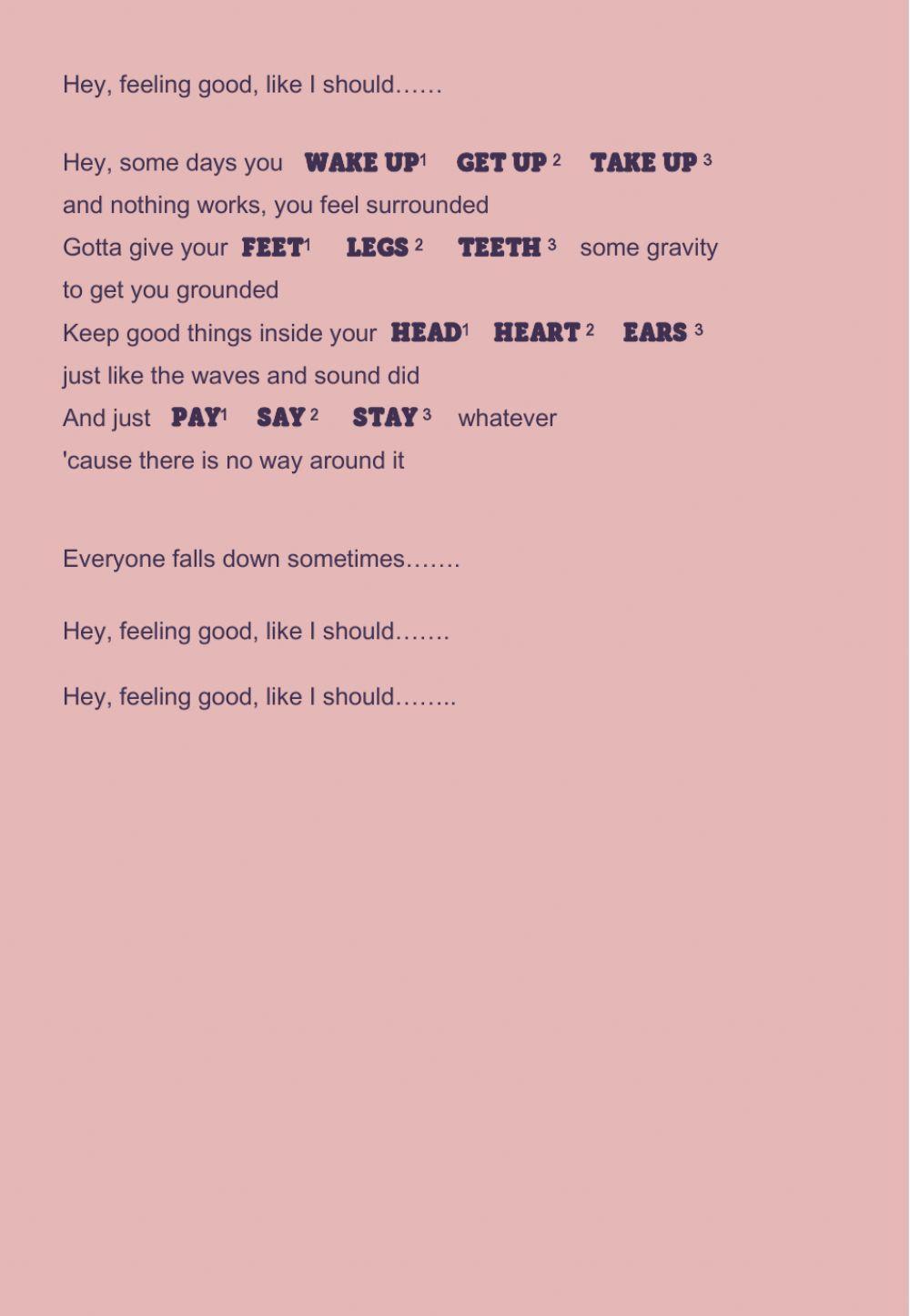 Hey, feeling good, like I should……

Hey, some days you WAKE UP$^{1}$ GET UP$^{2}$ TAKE UP$^{3}$
and nothing works, you feel surrounded
Gotta give your FEET$^{1}$ LEGS$^{2}$ TEETH$^{3}$ some gravity
to get you grounded
Keep good things inside your HEAD$^{1}$ HEART$^{2}$ EARS$^{3}$
just like the waves and sound did
And just PAY$^{1}$ SAY$^{2}$ STAY$^{3}$ whatever
'cause there is no way around it

Everyone falls down sometimes…….

Hey, feeling good, like I should…….

Hey, feeling good, like I should……..